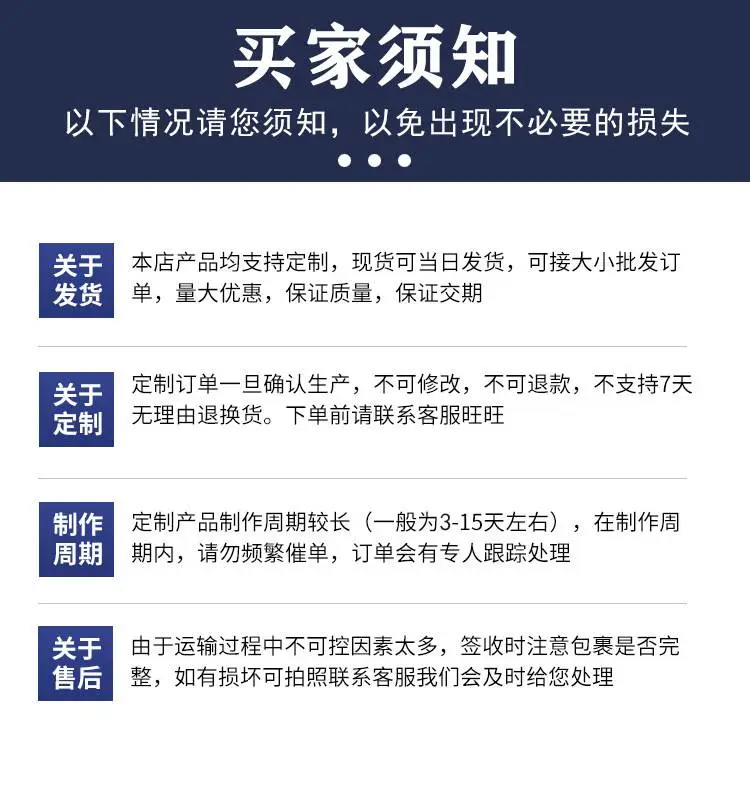 买家须知

以下情况请您须知，以免出现不必要的损失

关于发货

本店产品均支持定制，现货可当日发货，可接大小批发订单，量大优惠，保证质量，保证交期

关于定制

定制订单一旦确认生产，不可修改，不可退款，不支持7天无理由退换货。下单前请联系客服旺旺

制作周期

定制产品制作周期较长（一般为3-15天左右），在制作周期内，请勿频繁催单，订单会有专人跟踪处理

关于售后

由于运输过程中不可控因素太多，签收时注意包裹是否完整，如有损坏可拍照联系客服我们会及时给您处理